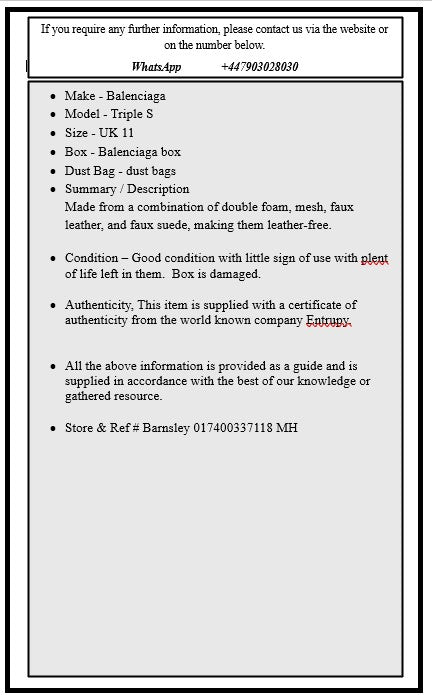 If you require any further information, please contact us via the website or on the number below.

WhatsApp +447903028030

- Make - Balenciaga
- Model - Triple S
- Size - UK 11
- Box - Balenciaga box
- Dust Bag - dust bags
- Summary / Description
Made from a combination of double foam, mesh, faux leather, and faux suede, making them leather-free.

- Condition – Good condition with little sign of use with plent of life left in them. Box is damaged.

- Authenticity, This item is supplied with a certificate of authenticity from the world known company Entrupy.

- All the above information is provided as a guide and is supplied in accordance with the best of our knowledge or gathered resource.

- Store & Ref # Barnsley 017400337118 MH